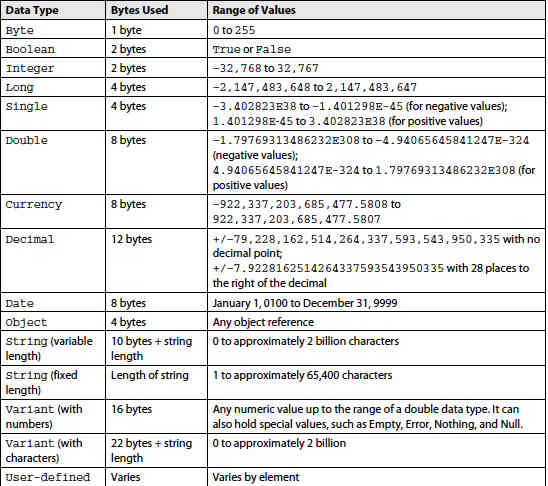 | Data Type | Bytes Used | Range of Values |
|---|---|---|
| Byte | 1 byte | 0 to 255 |
| Boolean | 2 bytes | True or False |
| Integer | 2 bytes | -32,768 to 32,767 |
| Long | 4 bytes | -2,147,483,648 to 2,147,483,647 |
| Single | 4 bytes | -3.402823E38 to -1.401298E-45 (for negative values); 1.401298E-45 to 3.402823E38 (for positive values) |
| Double | 8 bytes | -1.79769313486232E308 to -4.94065645841247E-324 (negative values); 4.94065645841247E-324 to 1.79769313486232E308 (for positive values) |
| Currency | 8 bytes | -922,337,203,685,477.5808 to 922,337,203,685,477.5807 |
| Decimal | 12 bytes | +/-79,228,162,514,264,337,593,543,950,335 with no decimal point; +/-7.9228162514264337593543950335 with 28 places to the right of the decimal |
| Date | 8 bytes | January 1, 0100 to December 31, 9999 |
| Object | 4 bytes | Any object reference |
| String (variable length) | 10 bytes + string length | 0 to approximately 2 billion characters |
| String (fixed length) | Length of string | 1 to approximately 65,400 characters |
| Variant (with numbers) | 16 bytes | Any numeric value up to the range of a double data type. It can also hold special values, such as Empty, Error, Nothing, and Null. |
| Variant (with characters) | 22 bytes + string length | 0 to approximately 2 billion |
| User-defined | Varies | Varies by element |